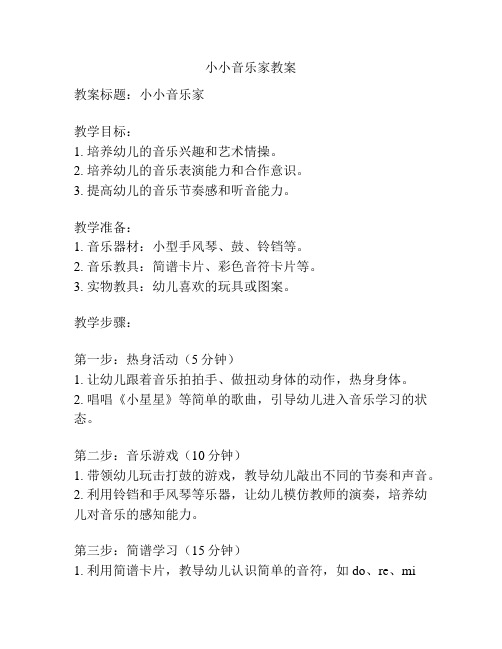 小小音乐家教案

教案标题：小小音乐家

教学目标：
1. 培养幼儿的音乐兴趣和艺术情操。
2. 培养幼儿的音乐表演能力和合作意识。
3. 提高幼儿的音乐节奏感和听音能力。

教学准备：
1. 音乐器材：小型手风琴、鼓、铃铛等。
2. 音乐教具：简谱卡片、彩色音符卡片等。
3. 实物教具：幼儿喜欢的玩具或图案。

教学步骤：

第一步：热身活动（5 分钟）
1. 让幼儿跟着音乐拍拍手、做扭动身体的动作，热身身体。
2. 唱唱《小星星》等简单的歌曲，引导幼儿进入音乐学习的状态。

第二步：音乐游戏（10 分钟）
1. 带领幼儿玩击打鼓的游戏，教导幼儿敲出不同的节奏和声音。
2. 利用铃铛和手风琴等乐器，让幼儿模仿教师的演奏，培养幼儿对音乐的感知能力。

第三步：简谱学习（15 分钟）
1. 利用简谱卡片，教导幼儿认识简单的音符，如 do、re、mi